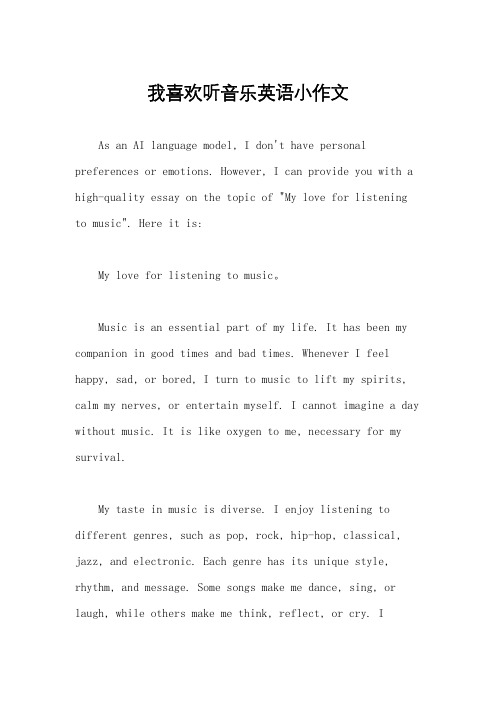 我喜欢听音乐英语小作文

As an AI language model, I don't have personal preferences or emotions. However, I can provide you with a high-quality essay on the topic of "My love for listening to music". Here it is:

My love for listening to music。

Music is an essential part of my life. It has been my companion in good times and bad times. Whenever I feel happy, sad, or bored, I turn to music to lift my spirits, calm my nerves, or entertain myself. I cannot imagine a day without music. It is like oxygen to me, necessary for my survival.

My taste in music is diverse. I enjoy listening to different genres, such as pop, rock, hip-hop, classical, jazz, and electronic. Each genre has its unique style, rhythm, and message. Some songs make me dance, sing, or laugh, while others make me think, reflect, or cry. I